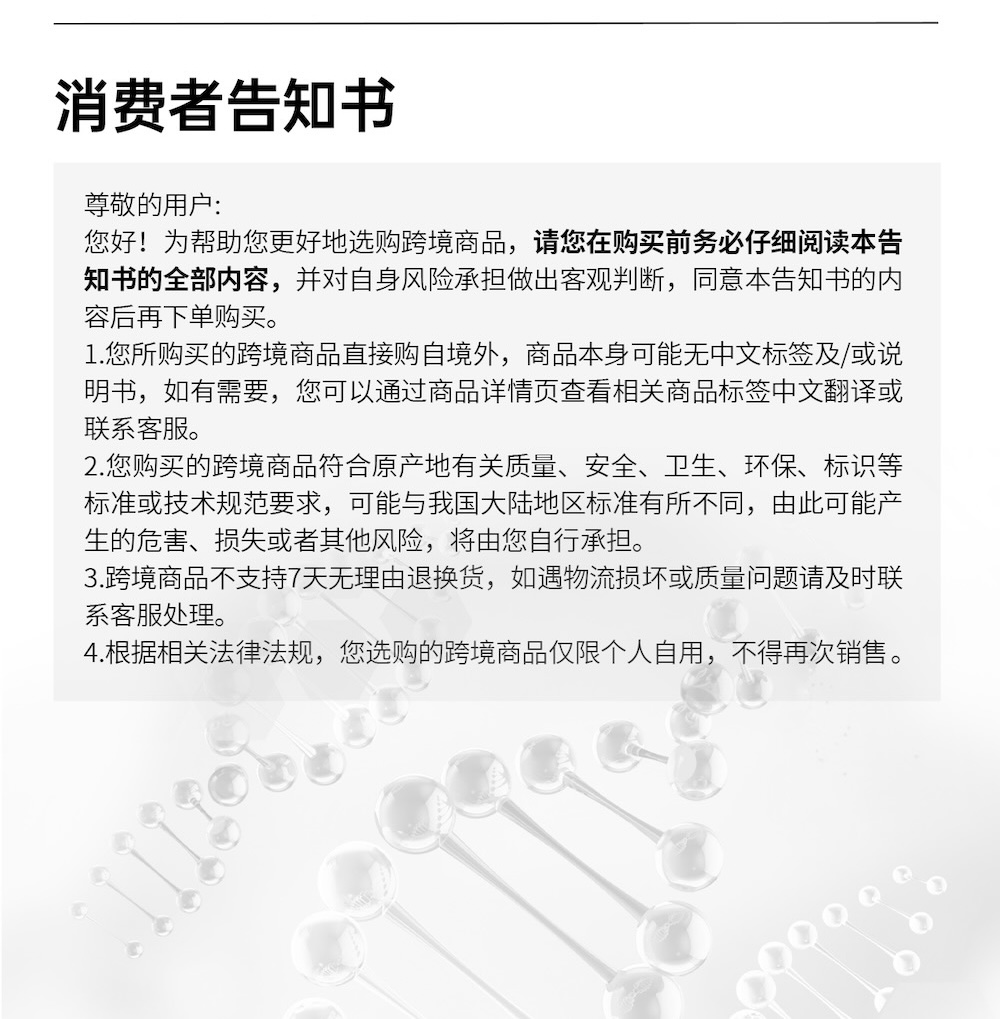 消费者告知书

尊敬的用户:

您好！为帮助您更好地选购跨境商品，请您在购买前务必仔细阅读本告知书的全部内容，并对自身风险承担做出客观判断，同意本告知书的内容后再下单购买。

1.您所购买的跨境商品直接购自境外，商品本身可能无中文标签及/或说明书，如有需要，您可以通过商品详情页查看相关商品标签中文翻译或联系客服。

2.您购买的跨境商品符合原产地有关质量、安全、卫生、环保、标识等标准或技术规范要求，可能与我国大陆地区标准有所不同，由此可能产生的危害、损失或者其他风险，将由您自行承担。

3.跨境商品不支持7天无理由退换货，如遇物流损坏或质量问题请及时联系客服处理。

4.根据相关法律法规，您选购的跨境商品仅限个人自用，不得再次销售。